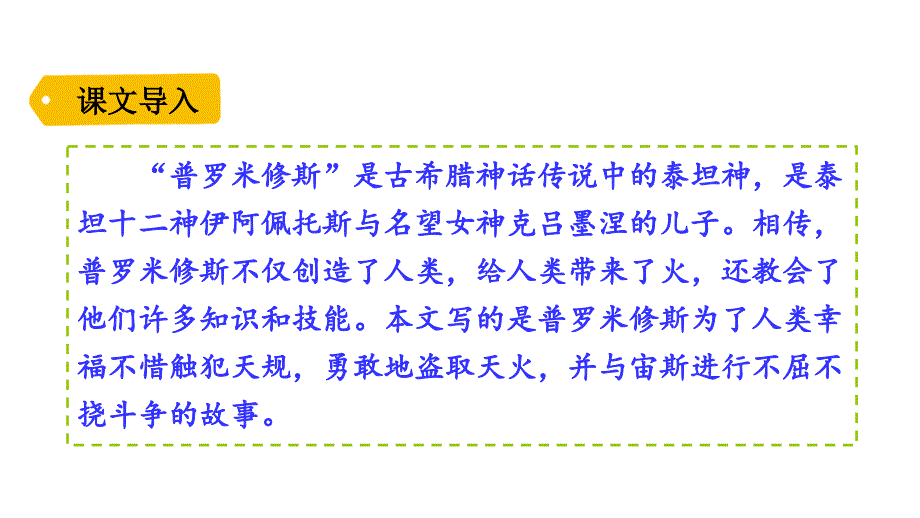 课文导入

“普罗米修斯”是古希腊神话传说中的泰坦神，是泰坦十二神伊阿佩托斯与名望女神克吕墨涅的儿子。相传，普罗米修斯不仅创造了人类，给人类带来了火，还教会了他们许多知识和技能。本文写的是普罗米修斯为了人类幸福不惜触犯天规，勇敢地盗取天火，并与宙斯进行不屈不挠斗争的故事。